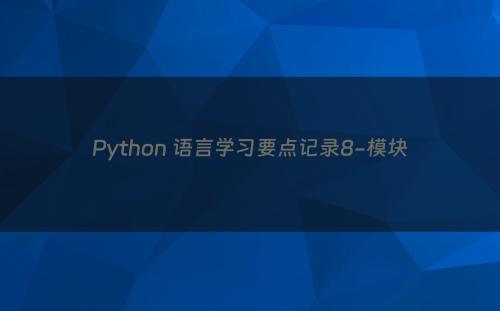 Python 语言学习要点记录8-模块